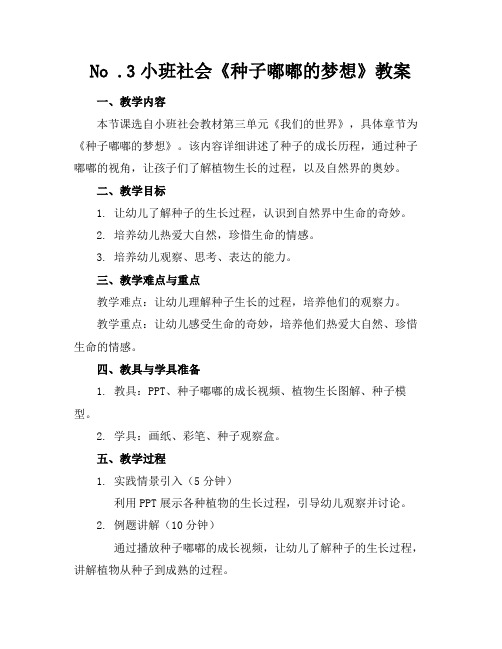 No .3 小班社会《种子嘟嘟的梦想》教案

一、教学内容

本节课选自小班社会教材第三单元《我们的世界》，具体章节为《种子嘟嘟的梦想》。该内容详细讲述了种子的成长历程，通过种子嘟嘟的视角，让孩子们了解植物生长的过程，以及自然界的奥妙。

二、教学目标

1. 让幼儿了解种子的生长过程，认识到自然界中生命的奇妙。

2. 培养幼儿热爱大自然，珍惜生命的情感。

3. 培养幼儿观察、思考、表达的能力。

三、教学难点与重点

教学难点：让幼儿理解种子生长的过程，培养他们的观察力。

教学重点：让幼儿感受生命的奇妙，培养他们热爱大自然、珍惜生命的情感。

四、教具与学具准备

1. 教具：PPT、种子嘟嘟的成长视频、植物生长图解、种子模型。

2. 学具：画纸、彩笔、种子观察盒。

五、教学过程

1. 实践情景引入（5 分钟）

利用 PPT 展示各种植物的生长过程，引导幼儿观察并讨论。

2. 例题讲解（10 分钟）

通过播放种子嘟嘟的成长视频，让幼儿了解种子的生长过程，讲解植物从种子到成熟的过程。